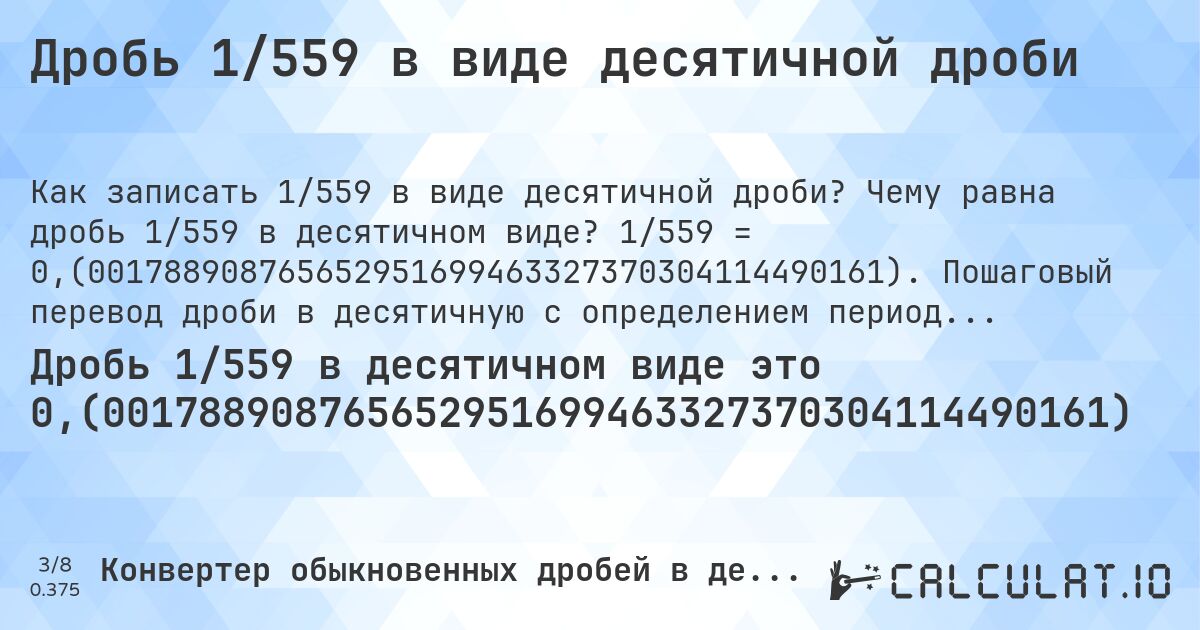 Дробь 1/559 в виде десятичной дроби

Как записать 1/559 в виде десятичной дроби? Чему равна дробь 1/559 в десятичном виде? 1/559 = 0,(001788908765652951699463327370304114490161). Пошаговый перевод дроби в десятичную с определением период...

Дробь 1/559 в десятичном виде это 0,(001788908765652951699463327370304114490161)

3/8
0.375

Конвертер обыкновенных дробей в де...

CALCULAT.IO